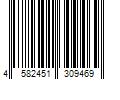 4 582451 309469